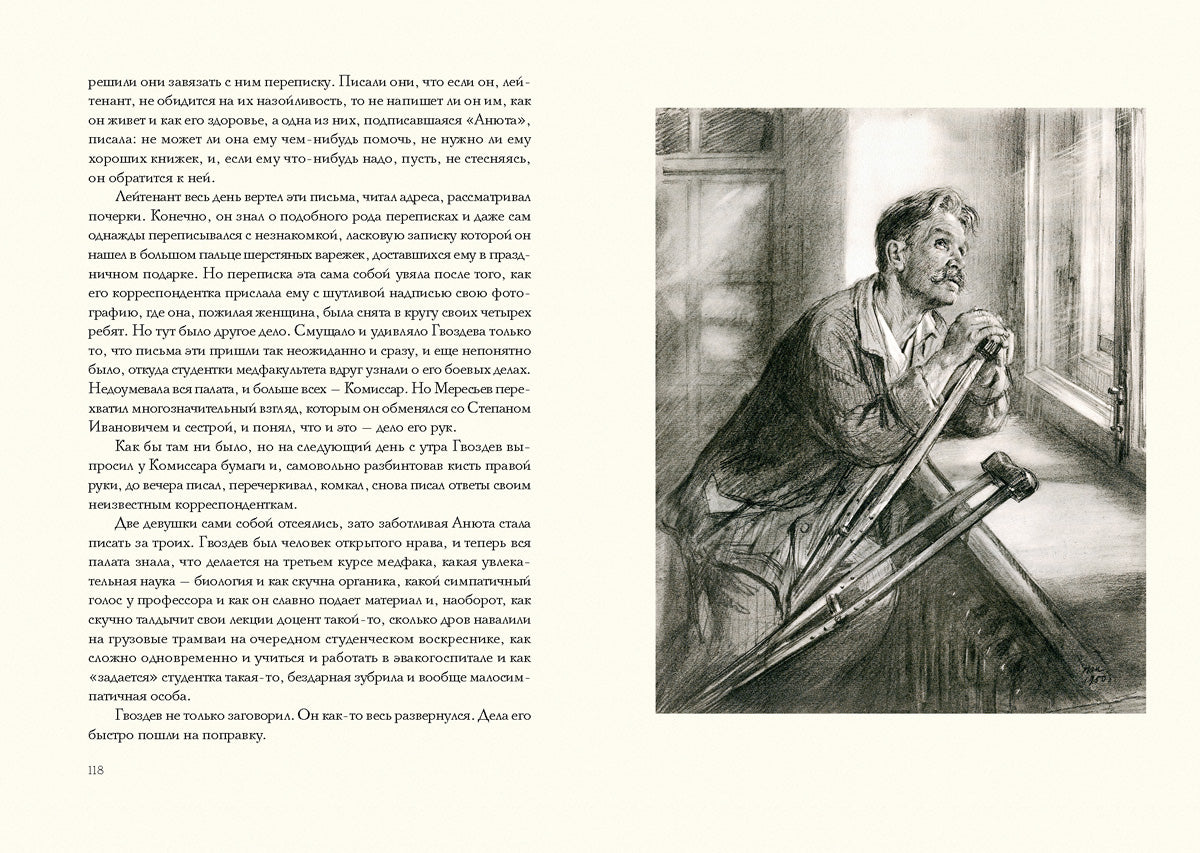 решили они завязать с ним переписку. Писали они, что если он, лейтенант, не обидится на их назойливость, то не напишет ли он им, как он живет и как его здоровье, а одна из них, подписавшаяся «Анюта», писала: не может ли она ему чем-нибудь помочь, не нужно ли ему хороших книжек, и, если ему что-нибудь надо, пусть, не стесняясь, он обратится к ней.

Лейтенант весь день вертел эти письма, читал адреса, рассматривал почерки. Конечно, он знал о подобного рода переписках и даже сам однажды переписывался с незнакомкой, ласковую записку которой он нашел в большом пальце шерстяных варежек, доставшихся ему в праздничном подарке. Но переписка эта сама собой увяла после того, как его корреспондентка прислала ему с шутливой надписью свою фотографию, где она, пожилая женщина, была снята в кругу своих четырех ребят. Но тут было другое дело. Смущало и удивляло Гвоздева только то, что письма эти пришли так неожиданно и сразу, и еще непонятно было, откуда студентки медфакультета вдруг узнали о его боевых делах. Недоумевала вся палата, и больше всех — Комиссар. Но Мересьев перехватил многозначительный взгляд, которым он обменялся со Степаном Ивановичем и сестрой, и понял, что и это — дело его рук.

Как бы там ни было, но на следующий день с утра Гвоздев выпросил у Комиссара бумаги и, самовольно разбинтовав кисть правой руки, до вечера писал, перечеркивал, комкал, снова писал ответы своим неизвестным корреспонденткам.

Две девушки сами собой отсеялись, зато заботливая Анюта стала писать за троих. Гвоздев был человек открытого нрава, и теперь вся палата знала, что делается на третьем курсе медфака, какая увлекательная наука — биология и как скучна органика, какой симпатичный голос у профессора и как он славно подает материал и, наоборот, как скучно талдычит свои лекции доцент такой-то, сколько дров навалили на грузовые трамваи на очередном студенческом воскреснике, как сложно одновременно и учиться и работать в эвакогоспитале и как «задается» студентка такая-то, бездарная зубрила и вообще малосимпатичная особа.

Гвоздев не только заговорил. Он как-то весь развернулся. Дела его быстро пошли на поправку.

118